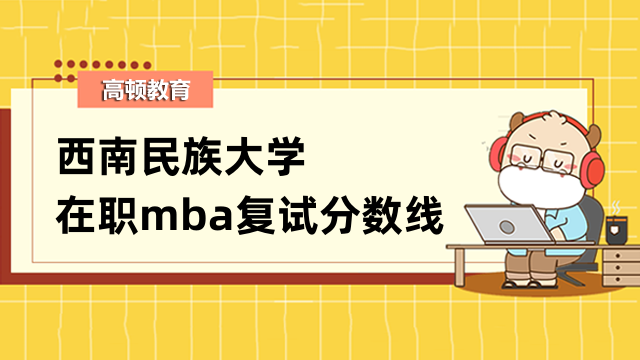 高顿教育

西南民族大学
在职mba复试分数线